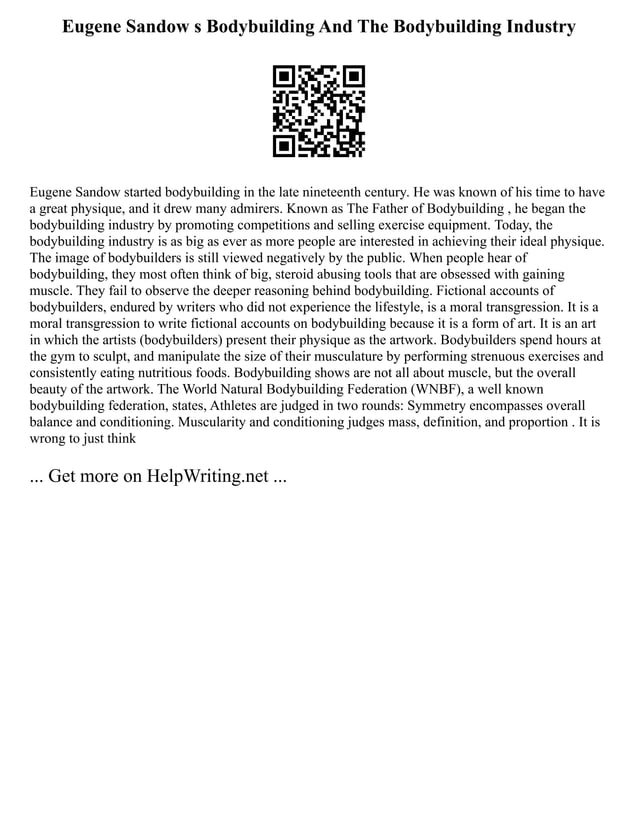 Eugene Sandow s Bodybuilding And The Bodybuilding Industry

Eugene Sandow started bodybuilding in the late nineteenth century. He was known of his time to have a great physique, and it drew many admirers. Known as The Father of Bodybuilding , he began the bodybuilding industry by promoting competitions and selling exercise equipment. Today, the bodybuilding industry is as big as ever as more people are interested in achieving their ideal physique. The image of bodybuilders is still viewed negatively by the public. When people hear of bodybuilding, they most often think of big, steroid abusing tools that are obsessed with gaining muscle. They fail to observe the deeper reasoning behind bodybuilding. Fictional accounts of bodybuilders, endured by writers who did not experience the lifestyle, is a moral transgression. It is a moral transgression to write fictional accounts on bodybuilding because it is a form of art. It is an art in which the artists (bodybuilders) present their physique as the artwork. Bodybuilders spend hours at the gym to sculpt, and manipulate the size of their musculature by performing strenuous exercises and consistently eating nutritious foods. Bodybuilding shows are not all about muscle, but the overall beauty of the artwork. The World Natural Bodybuilding Federation (WNBF), a well known bodybuilding federation, states, Athletes are judged in two rounds: Symmetry encompasses overall balance and conditioning. Muscularity and conditioning judges mass, definition, and proportion . It is wrong to just think

... Get more on HelpWriting.net ...